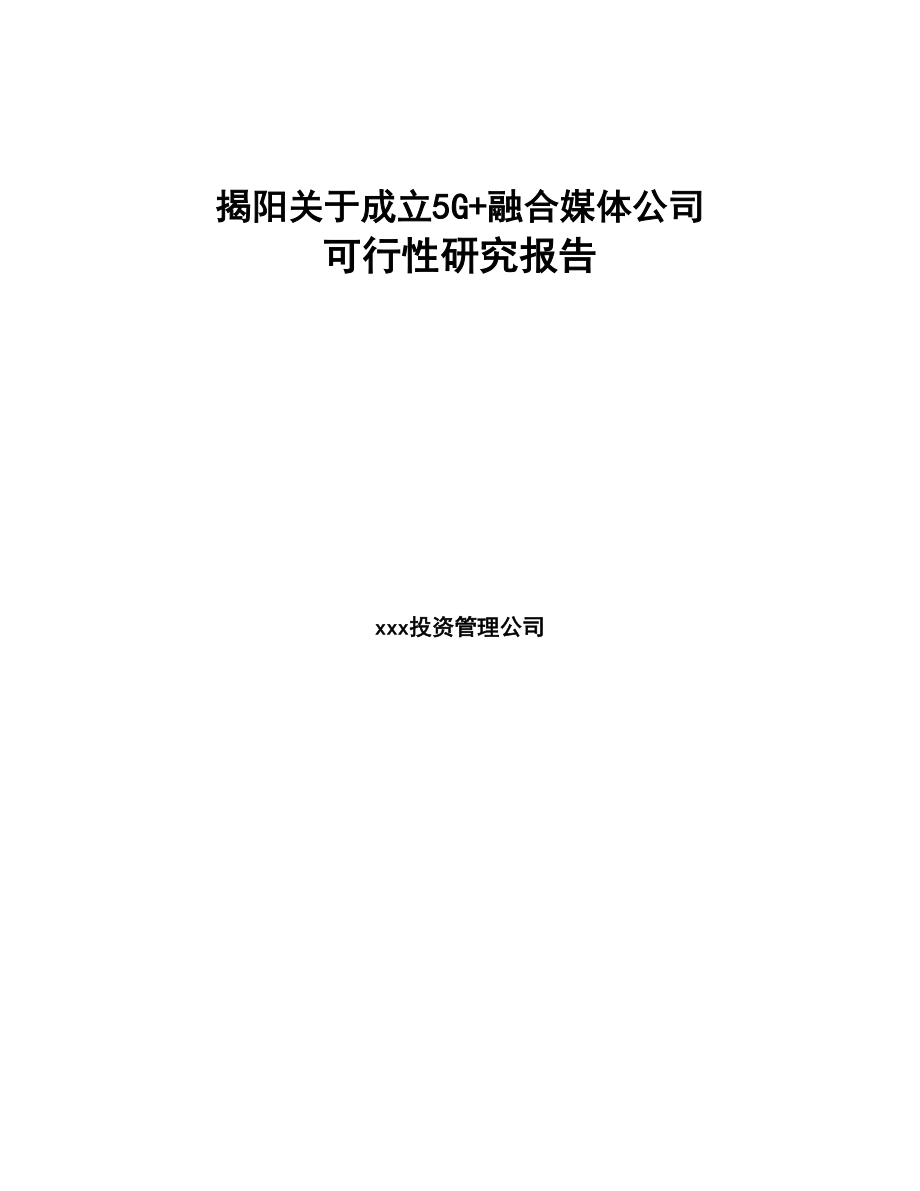 揭阳关于成立5G+融合媒体公司
可行性研究报告

xxx投资管理公司